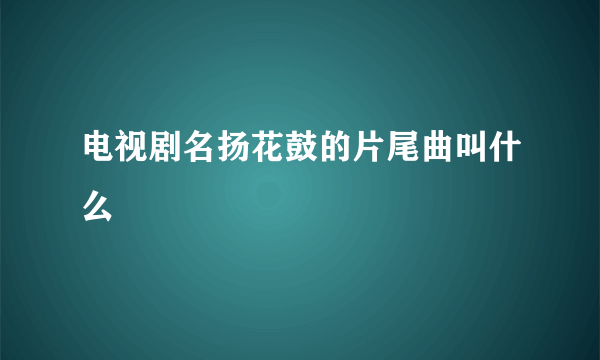 电视剧名扬花鼓的片尾曲叫什么